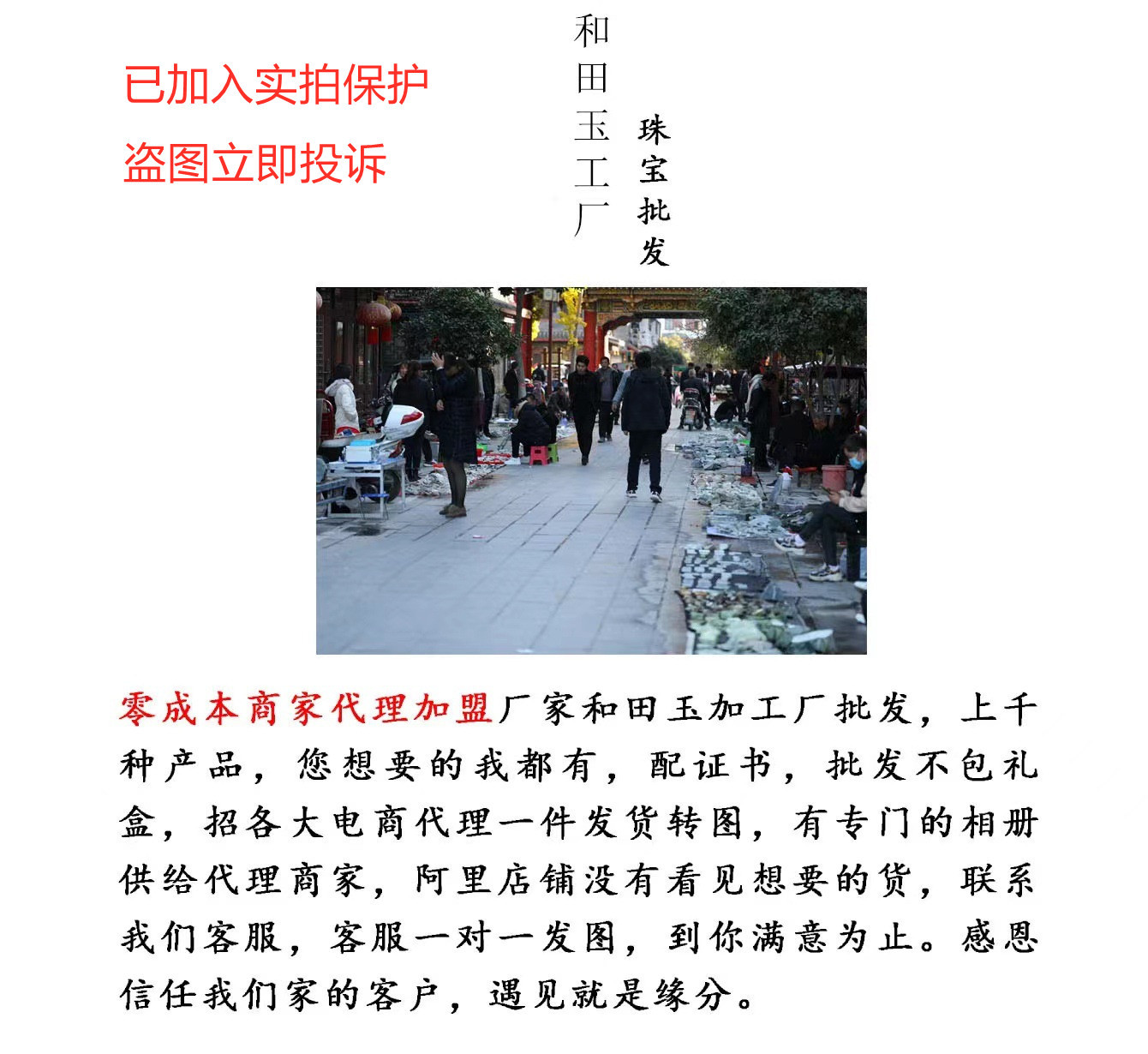 已加入实拍保护
盗图立即投诉

和田玉工厂

珠宝批发

零成本商家代理加盟厂家和田玉加工厂批发，上千种产品，您想要的我都有，配证书，批发不包礼盒，招各大电商代理一件发货转图，有专门的相册供给代理商家，阿里店铺没有看见想要的货，联系我们客服，客服一对一发图，到你满意为止。感恩信任我们家的客户，遇见就是缘分。